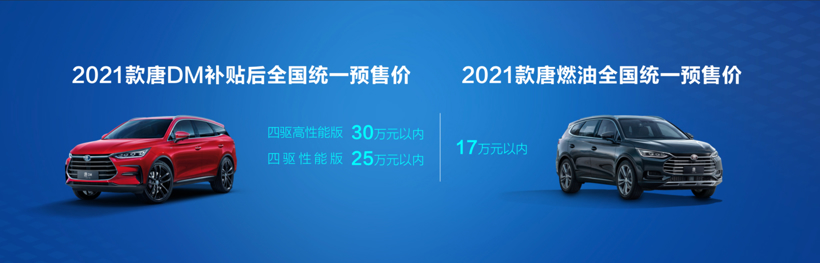 2021款唐DM补贴后全国统一预售价

四驱高性能版 30万元以内

四驱性能版 25万元以内

2021款唐燃油全国统一预售价

17万元以内